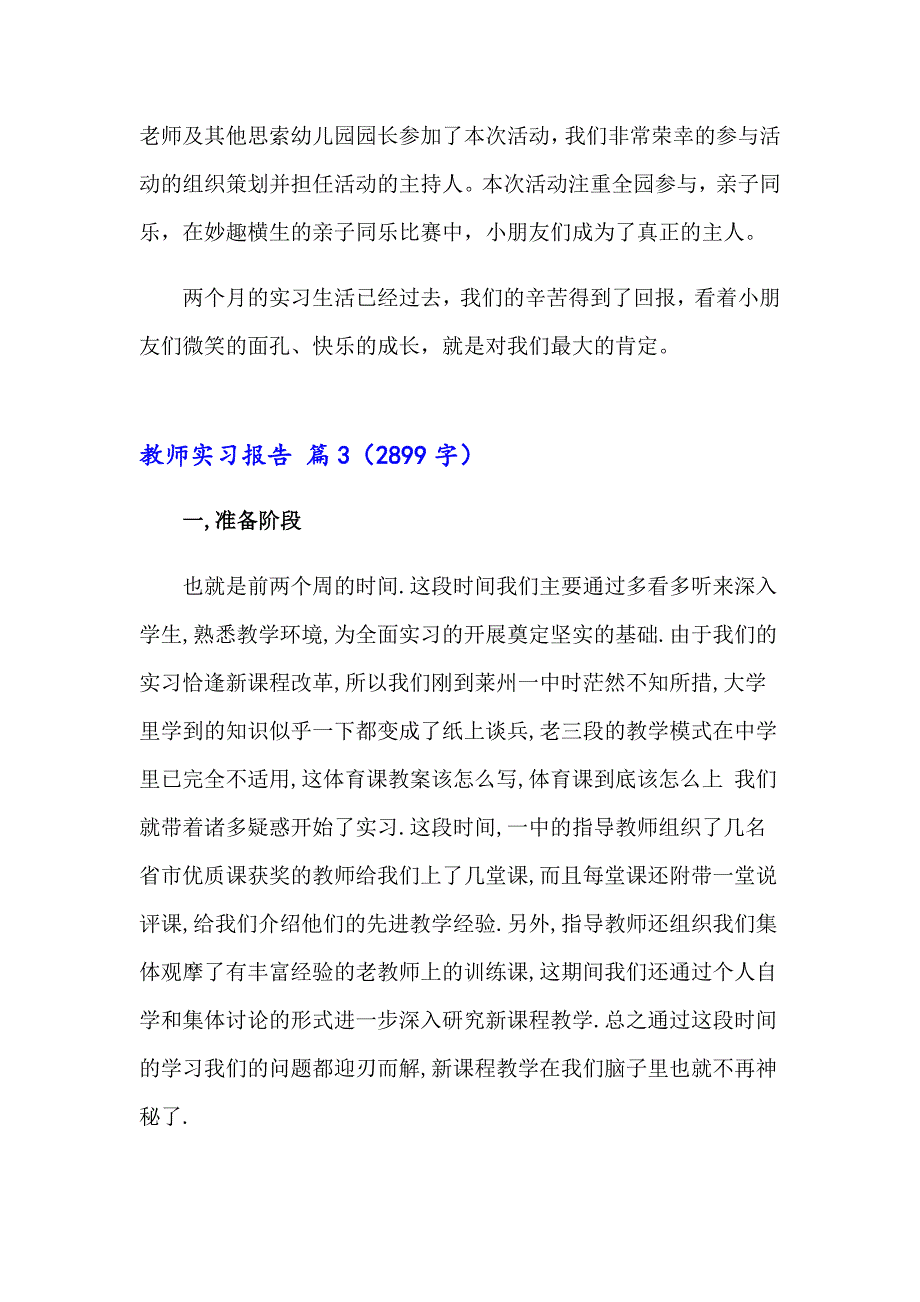 老师及其他思索幼儿园园长参加了本次活动，我们非常荣幸的参与活动的组织策划并担任活动的主持人。本次活动注重全园参与，亲子同乐，在妙趣横生的亲子同乐比赛中，小朋友们成为了真正的主人。

两个月的实习生活已经过去，我们的辛苦得到了回报，看着小朋友们微笑的面孔、快乐的成长，就是对我们最大的肯定。

教师实习报告 篇3（2899字）

一,准备阶段

也就是前两个周的时间.这段时间我们主要通过多看多听来深入学生,熟悉教学环境,为全面实习的开展奠定坚实的基础.由于我们的实习恰逢新课程改革,所以我们刚到莱州一中时茫然不知所措,大学里学到的知识似乎一下都变成了纸上谈兵,老三段的教学模式在中学里已完全不适用,这体育课教案该怎么写,体育课到底该怎么上 我们就带着诸多疑惑开始了实习.这段时间,一中的指导教师组织了几名省市优质课获奖的教师给我们上了几堂课,而且每堂课还附带一堂说评课,给我们介绍他们的先进教学经验.另外,指导教师还组织我们集体观摩了有丰富经验的老教师上的训练课,这期间我们还通过个人自学和集体讨论的形式进一步深入研究新课程教学.总之通过这段时间的学习我们的问题都迎刃而解,新课程教学在我们脑子里也就不再神秘了.